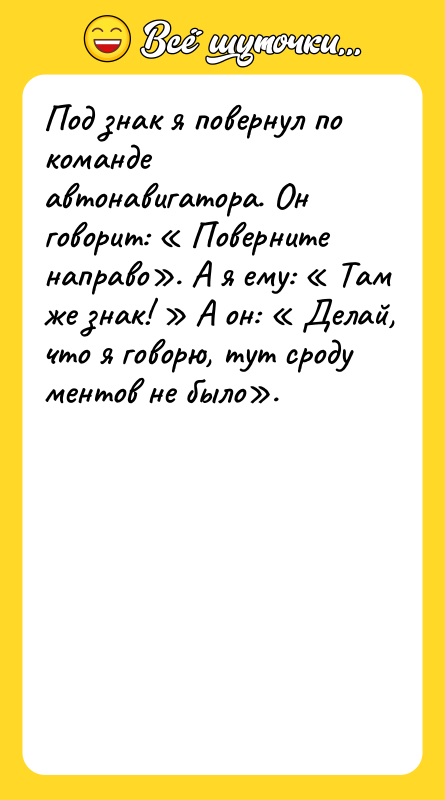 Всё шуточки...

Под знак я повернул по команде автонавигатора. Он говорит: « Поверните направо». А я ему: « Там же знак! » А он: « Делай, что я говорю, тут сроду ментов не было».